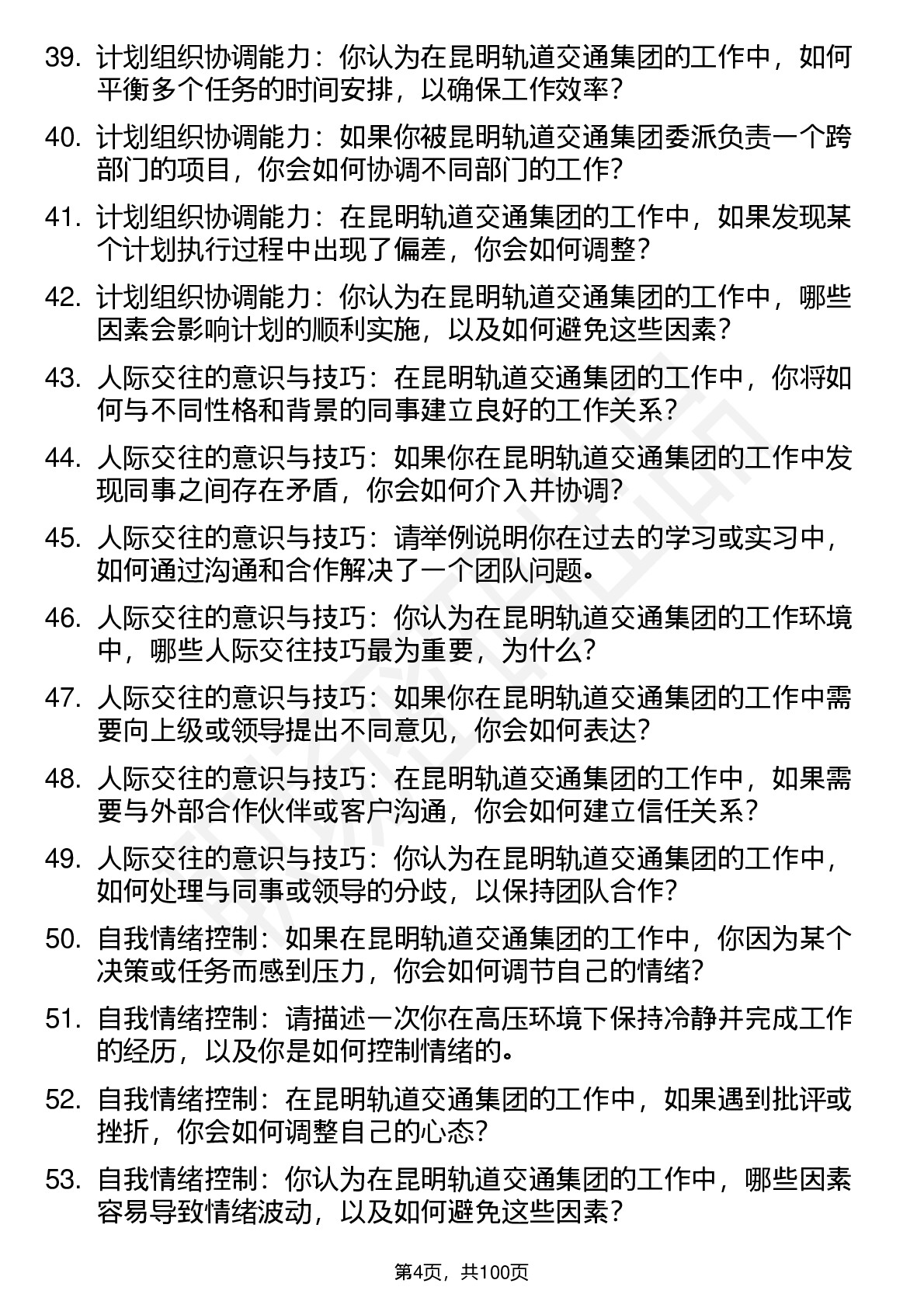 39. 计划组织协调能力：你认为在昆明轨道交通集团的工作中，如何平衡多个任务的时间安排，以确保工作效率？

40. 计划组织协调能力：如果你被昆明轨道交通集团委派负责一个跨部门的项目，你会如何协调不同部门的工作？

41. 计划组织协调能力：在昆明轨道交通集团的工作中，如果发现某个计划执行过程中出现了偏差，你会如何调整？

42. 计划组织协调能力：你认为在昆明轨道交通集团的工作中，哪些因素会影响计划的顺利实施，以及如何避免这些因素？

43. 人际交往的意识与技巧：在昆明轨道交通集团的工作中，你将如何与不同性格和背景的同事建立良好的工作关系？

44. 人际交往的意识与技巧：如果你在昆明轨道交通集团的工作中发现同事之间存在矛盾，你会如何介入并协调？

45. 人际交往的意识与技巧：请举例说明你在过去的学习或实习中，如何通过沟通和合作解决了一个团队问题。

46. 人际交往的意识与技巧：你认为在昆明轨道交通集团的工作环境中，哪些人际交往技巧最为重要，为什么？

47. 人际交往的意识与技巧：如果你在昆明轨道交通集团的工作中需要向上级或领导提出不同意见，你会如何表达？

48. 人际交往的意识与技巧：在昆明轨道交通集团的工作中，如果需要与外部合作伙伴或客户沟通，你会如何建立信任关系？

49. 人际交往的意识与技巧：你认为在昆明轨道交通集团的工作中，如何处理与同事或领导的分歧，以保持团队合作？

50. 自我情绪控制：如果在昆明轨道交通集团的工作中，你因为某个决策或任务而感到压力，你会如何调节自己的情绪？

51. 自我情绪控制：请描述一次你在高压环境下保持冷静并完成工作的经历，以及你是如何控制情绪的。

52. 自我情绪控制：在昆明轨道交通集团的工作中，如果遇到批评或挫折，你会如何调整自己的心态？

53. 自我情绪控制：你认为在昆明轨道交通集团的工作中，哪些因素容易导致情绪波动，以及如何避免这些因素？

第4页，共100页